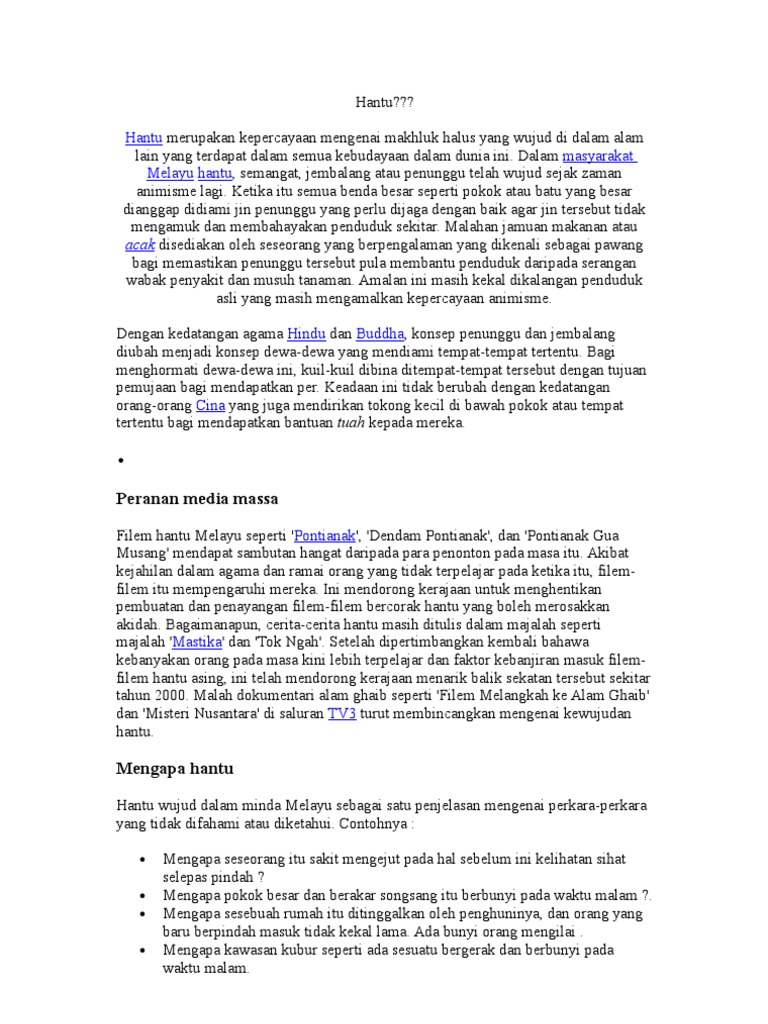 Hantu???

Hantu merupakan kepercayaan mengenai makhluk halus yang wujud di dalam alam lain yang terdapat dalam semua kebudayaan dalam dunia ini. Dalam masyarakat Melayu hantu, semangat, jembalang atau penunggu telah wujud sejak zaman animisme lagi. Ketika itu semua benda besar seperti pokok atau batu yang besar dianggap didiami jin penunggu yang perlu dijaga dengan baik agar jin tersebut tidak mengamuk dan membahayakan penduduk sekitar. Malahan jamuan makanan atau acak disediakan oleh seseorang yang berpengalaman yang dikenali sebagai pawang bagi memastikan penunggu tersebut pula membantu penduduk daripada serangan wabak penyakit dan musuh tanaman. Amalan ini masih kekal dikalangan penduduk asli yang masih mengamalkan kepercayaan animisme.

Dengan kedatangan agama Hindu dan Buddha, konsep penunggu dan jembalang diubah menjadi konsep dewa-dewa yang mendiami tempat-tempat tertentu. Bagi menghormati dewa-dewa ini, kuil-kuil dibina ditempat-tempat tersebut dengan tujuan pemujaan bagi mendapatkan per. Keadaan ini tidak berubah dengan kedatangan orang-orang Cina yang juga mendirikan tokong kecil di bawah pokok atau tempat tertentu bagi mendapatkan bantuan tuah kepada mereka.

•

Peranan media massa

Filem hantu Melayu seperti 'Pontianak', 'Dendam Pontianak', dan 'Pontianak Gua Musang' mendapat sambutan hangat daripada para penonton pada masa itu. Akibat kejahilan dalam agama dan ramai orang yang tidak terpelajar pada ketika itu, filem-filem itu mempengaruhi mereka. Ini mendorong kerajaan untuk menghentikan pembuatan dan penayangan filem-filem bercorak hantu yang boleh merosakkan akidah. Bagaimanapun, cerita-cerita hantu masih ditulis dalam majalah seperti majalah 'Mastika' dan 'Tok Ngah'. Setelah dipertimbangkan kembali bahawa kebanyakan orang pada masa kini lebih terpelajar dan faktor kebanjiran masuk filem-filem hantu asing, ini telah mendorong kerajaan menarik balik sekatan tersebut sekitar tahun 2000. Malah dokumentari alam ghaib seperti 'Filem Melangkah ke Alam Ghaib' dan 'Misteri Nusantara' di saluran TV3 turut membincangkan mengenai kewujudan hantu.

Mengapa hantu

Hantu wujud dalam minda Melayu sebagai satu penjelasan mengenai perkara-perkara yang tidak difahami atau diketahui. Contohnya :

• Mengapa seseorang itu sakit mengejut pada hal sebelum ini kelihatan sihat selepas pindah ?
• Mengapa pokok besar dan berakar songsang itu berbunyi pada waktu malam ?.
• Mengapa sesebuah rumah itu ditinggalkan oleh penghuninya, dan orang yang baru berpindah masuk tidak kekal lama. Ada bunyi orang mengilai .
• Mengapa kawasan kubur seperti ada sesuatu bergerak dan berbunyi pada waktu malam.